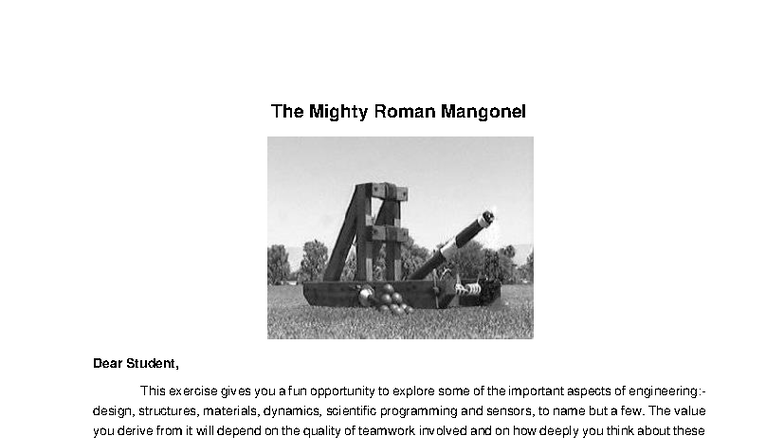 The Mighty Roman Mangonel

Dear Student,

This exercise gives you a fun opportunity to explore some of the important aspects of engineering:- design, structures, materials, dynamics, scientific programming and sensors, to name but a few. The value you derive from it will depend on the quality of teamwork involved and on how deeply you think about these